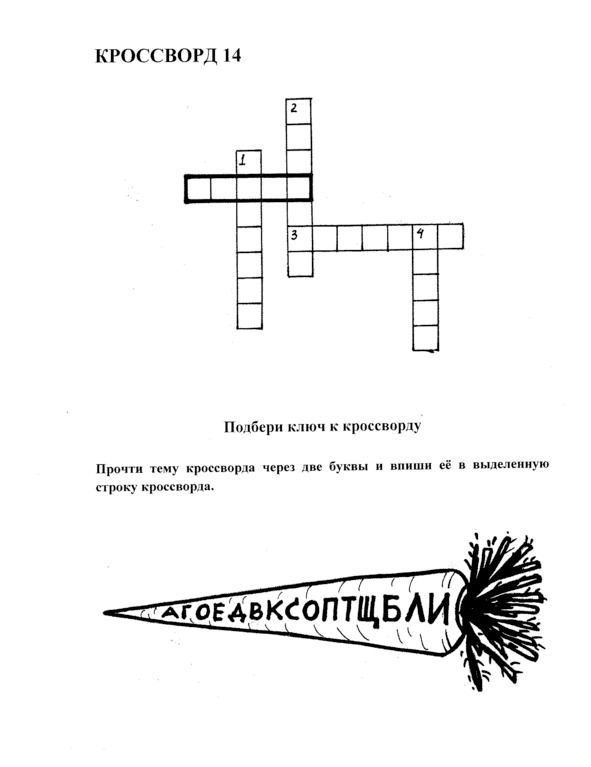 КРОССВОРД 14

2

1

3

4

Подбери ключ к кроссворду

Прочти тему кроссворда через две буквы и впиши её в выделенную строку кроссворда.

АГОЕДВКСОПТЩБЛИ